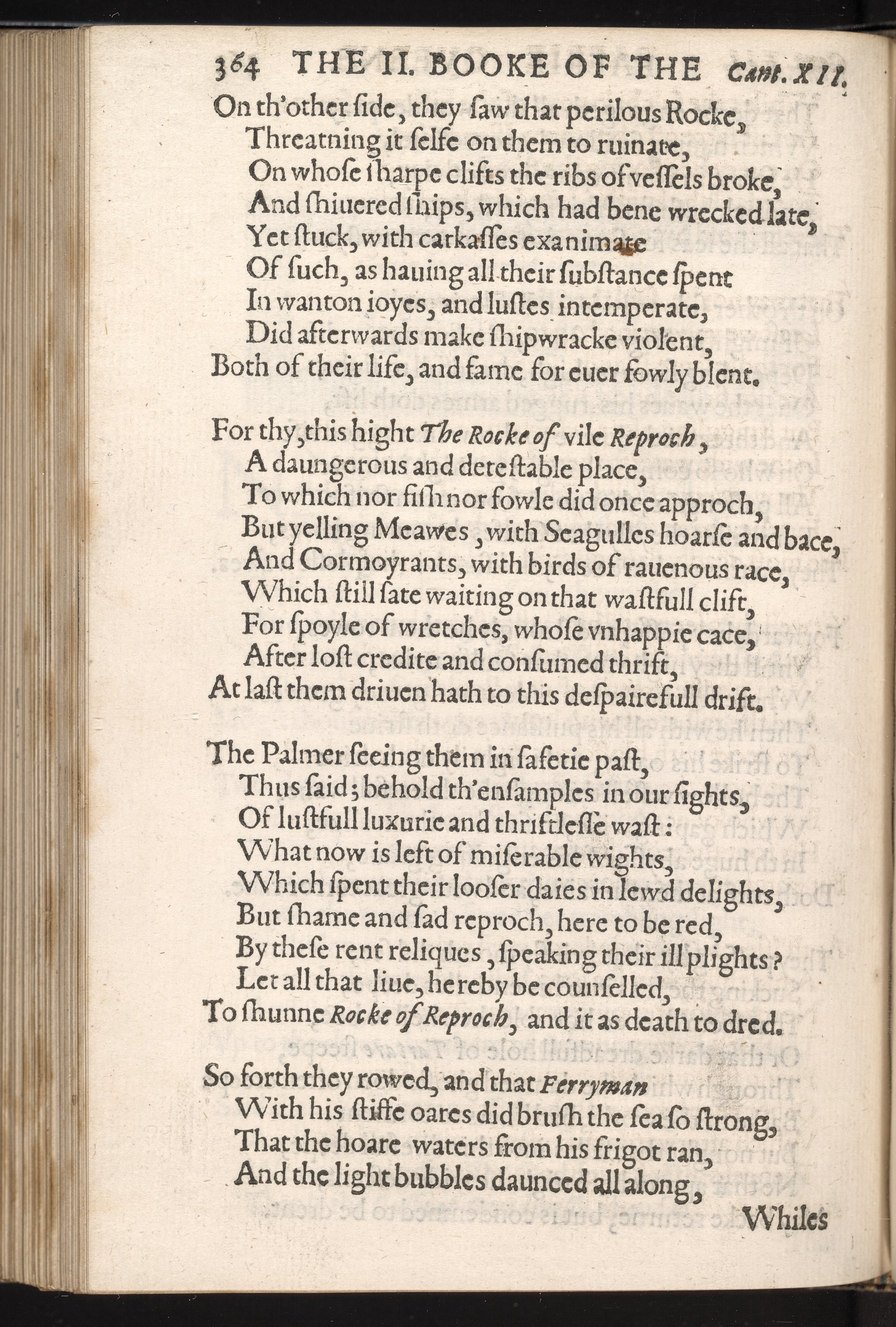 364 THE II. BOOKE OF THE Cant. XII.

On th'other ſide, they ſaw that perilous Rocke,
Threatning it ſelfe on them to ruinate,
On whoſe ſharpe clifts the ribs of veſſels broke,
And ſhiuered ſhips, which had bene wrecked late,
Yet ſtuck, with carkaſſes exanimate
Of ſuch, as hauing all their ſubſtance ſpent
In wanton ioyes, and luſtes intemperate,
Did afterwards make ſhipwracke violent,
Both of their life, and fame for euer fowly blent.

For thy, this hight The Rocke of vile Reproch,
A daungerous and deteſtable place,
To which nor fiſh nor fowle did once approch,
But yelling Meawes, with Seagulles hoarſe and bace,
And Cormoyrants, with birds of rauenous race,
Which ſtill ſate waiting on that waſtfull clift,
For ſpoyle of wretches, whoſe vnhappie cace,
After loſt credite and conſumed thrift,
At laſt them driuen hath to this deſpairefull drift.

The Palmer ſeeing them in ſafetie paſt,
Thus ſaid; behold th'enſamples in our ſights,
Of luſtfull luxurie and thriftleſſe waſt:
What now is left of miſerable wights,
Which ſpent their looſer daies in lewd delights,
But ſhame and ſad reproch, here to be red,
By theſe rent reliques, ſpeaking their ill plights?
Let all that liue, hereby be counſelled,
To ſhunne Rocke of Reproch, and it as death to dred.

So forth they rowed, and that Ferryman
With his ſtiffe oares did bruſh the ſea ſo ſtrong,
That the hoare waters from his frigot ran,
And the light bubbles daunced all along,

Whiles